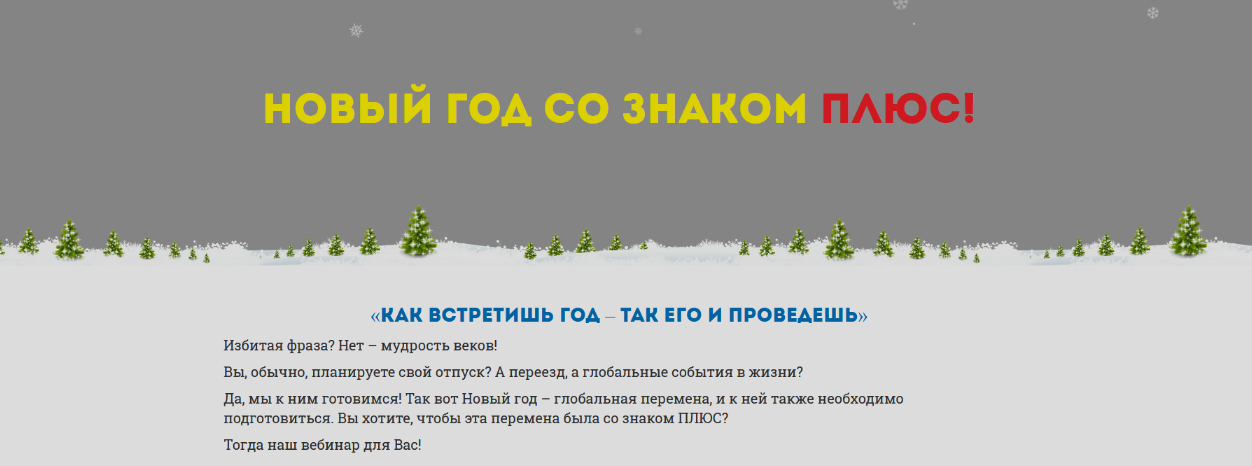 НОВЫЙ ГОД СО ЗНАКОМ ПЛЮС!

«КАК ВСТРЕТИШЬ ГОД – ТАК ЕГО И ПРОВЕДЕШЬ»

Избитая фраза? Нет – мудрость веков!

Вы, обычно, планируете свой отпуск? А переезд, а глобальные события в жизни?

Да, мы к ним готовимся! Так вот Новый год – глобальная перемена, и к ней также необходимо подготовиться. Вы хотите, чтобы эта перемена была со знаком ПЛЮС?

Тогда наш вебинар для Вас!